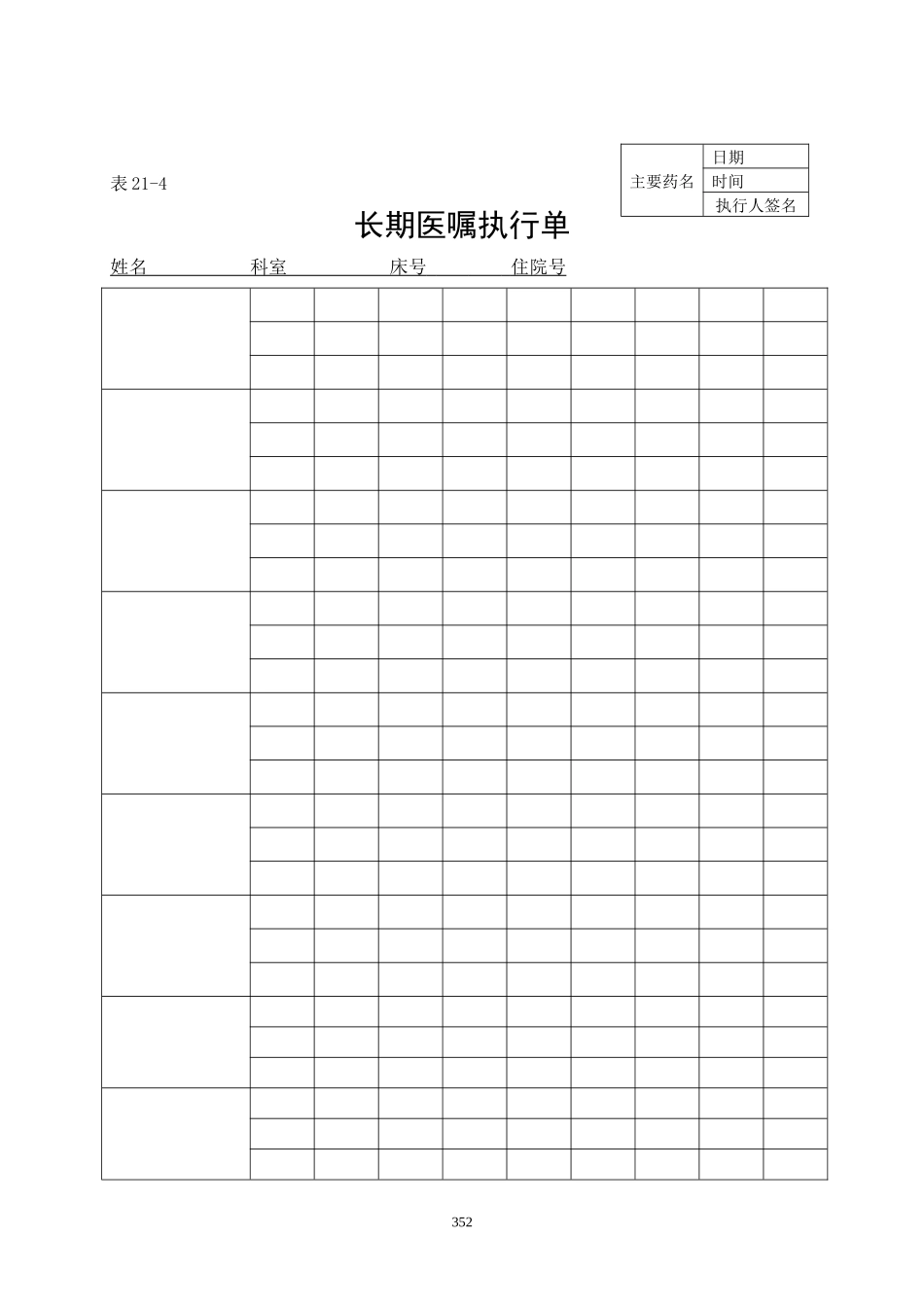 表 21-4

| 主要药名 | 日期 |
|---|---|
| | 时间 |
| | 执行人签名 |

长期医嘱执行单

姓名 科室 床号 住院号

352